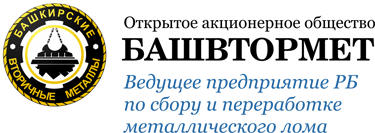 БАШКИРСКИЕ
ВТОРИЧНЫЕ МЕТАЛЛЫ

Открытое акционерное общество
БАШВТОРМЕТ
Ведущее предприятие РБ по сбору и переработке металлического лома